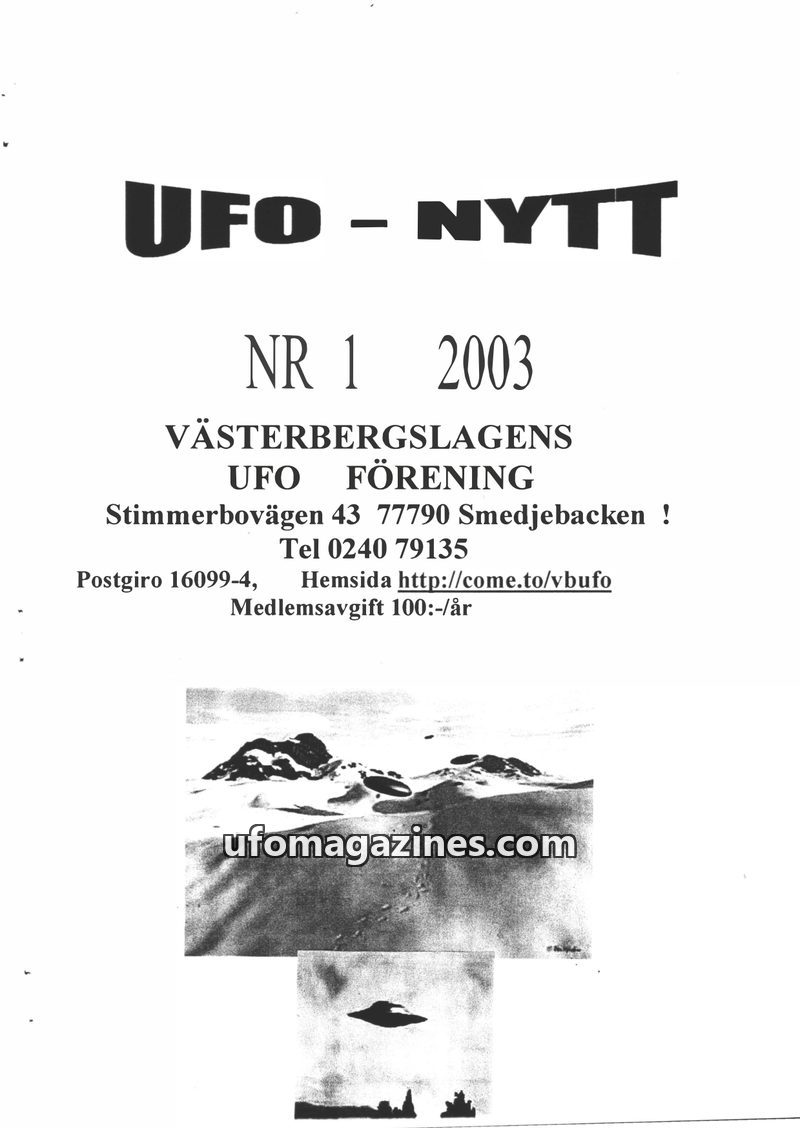 UFO - NYTT

NR 1 2003

VÄSTERBERGSLAGENS
UFO FÖRENING
Stimmerbovägen 43 77790 Smedjebacken !
Tel 0240 79135
Postgiro 16099-4, Hemsida http://come.to/vbufo
Medlemsavgift 100:-/år

ufomagazines.com